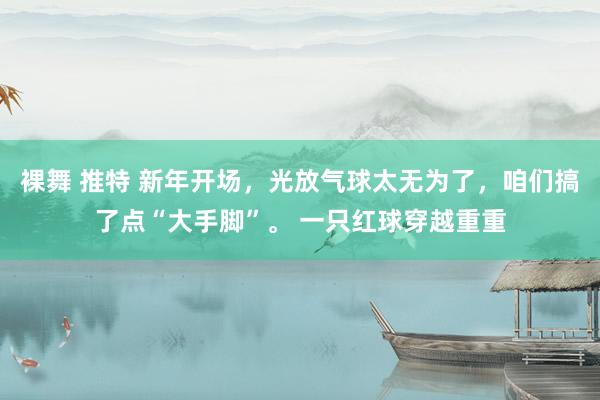 裸舞 推特 新年开场，光放气球太无为了，咱们搞了点“大手脚”。 一只红球穿越重重